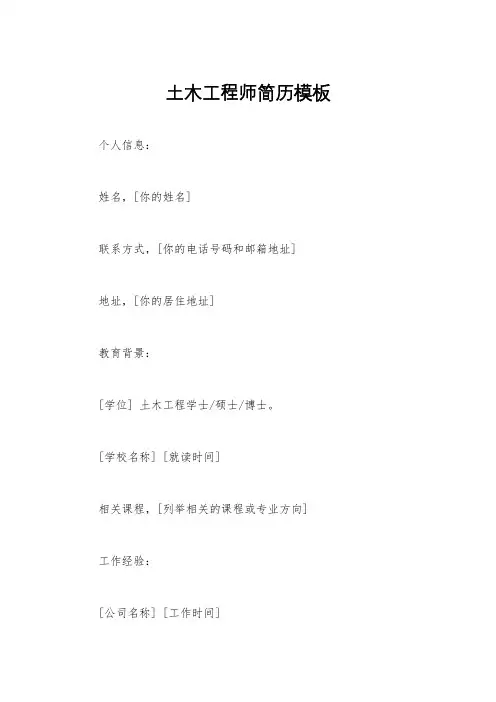 土木工程师简历模板

个人信息：

姓名，[你的姓名]

联系方式，[你的电话号码和邮箱地址]

地址，[你的居住地址]

教育背景：

[学位] 土木工程学士/硕士/博士。

[学校名称] [就读时间]

相关课程，[列举相关的课程或专业方向]

工作经验：

[公司名称] [工作时间]